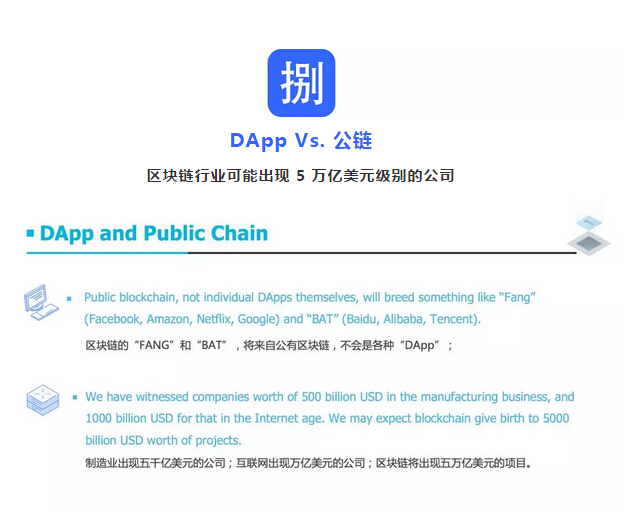 捌

DApp Vs. 公链

区块链行业可能出现5万亿美元级别的公司

▪ DApp and Public Chain

▪ Public blockchain, not individual DApps themselves, will breed something like "Fang" (Facebook, Amazon, Netflix, Google) and "BAT" (Baidu, Alibaba, Tencent).

区块链的“FANG”和“BAT”，将来自公有区块链，不会是各种“DApp”；

▪ We have witnessed companies worth of 500 billion USD in the manufacturing business, and 1000 billion USD for that in the Internet age. We may expect blockchain give birth to 5000 billion USD worth of projects.

制造业出现五千亿美元的公司；互联网出现万亿美元的公司；区块链将出现五万亿美元的项目。